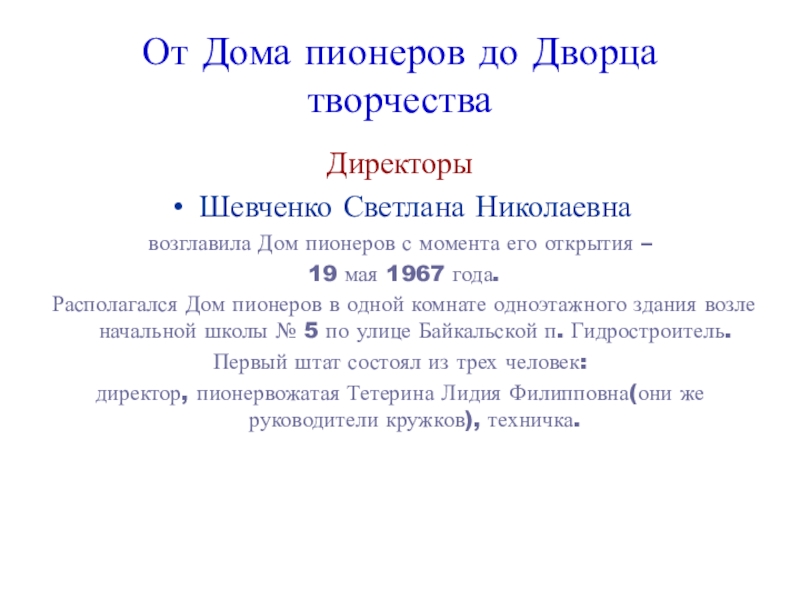 От Дома пионеров до Дворца творчества

Директоры

• Шевченко Светлана Николаевна

возглавила Дом пионеров с момента его открытия –

19 мая 1967 года.

Располагался Дом пионеров в одной комнате одноэтажного здания возле начальной школы № 5 по улице Байкальской п. Гидростроитель.

Первый штат состоял из трех человек:

директор, пионервожатая Тетерина Лидия Филипповна(они же руководители кружков), техничка.